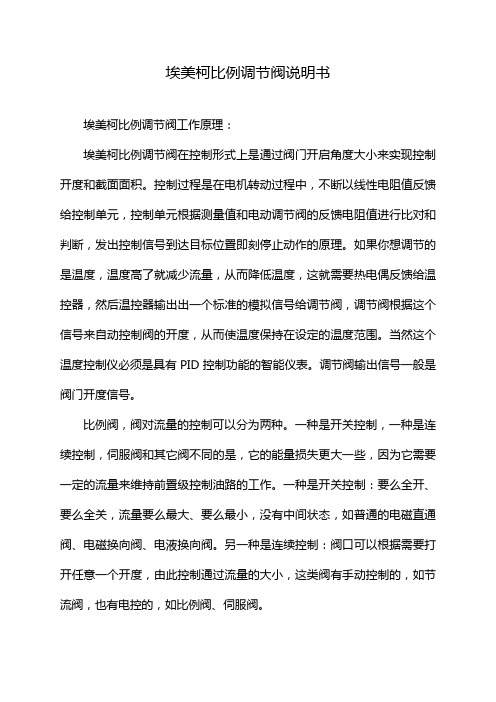 埃美柯比例调节阀说明书

埃美柯比例调节阀工作原理：

埃美柯比例调节阀在控制形式上是通过阀门开启角度大小来实现控制开度和截面面积。控制过程是在电机转动过程中，不断以线性电阻值反馈给控制单元，控制单元根据测量值和电动调节阀的反馈电阻值进行比对和判断，发出控制信号到达目标位置即刻停止动作的原理。如果你想调节的是温度，温度高了就减少流量，从而降低温度，这就需要热电偶反馈给温控器，然后温控器输出出一个标准的模拟信号给调节阀，调节阀根据这个信号来自动控制阀的开度，从而使温度保持在设定的温度范围。当然这个温度控制仪必须是具有 PID 控制功能的智能仪表。调节阀输出信号一般是阀门开度信号。

比例阀，阀对流量的控制可以分为两种。一种是开关控制，一种是连续控制，伺服阀和其它阀不同的是，它的能量损失更大一些，因为它需要一定的流量来维持前置级控制油路的工作。一种是开关控制：要么全开、要么全关，流量要么最大、要么最小，没有中间状态，如普通的电磁直通阀、电磁换向阀、电液换向阀。另一种是连续控制：阀口可以根据需要打开任意一个开度，由此控制通过流量的大小，这类阀有手动控制的，如节流阀，也有电控的，如比例阀、伺服阀。